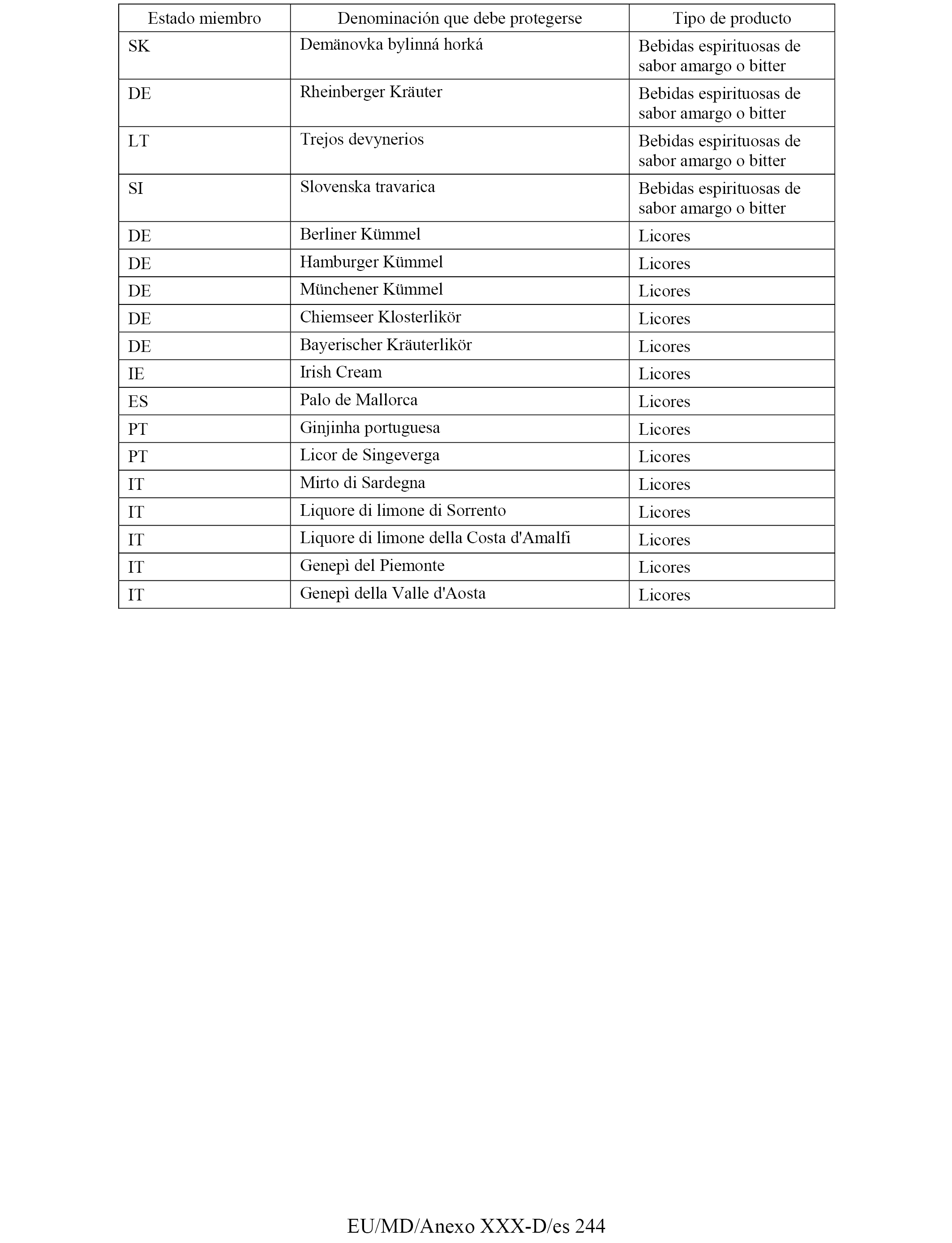 | Estado miembro | Denominación que debe protegerse | Tipo de producto |
|---|---|---|
| SK | Demänovka bylinná horká | Bebidas espirituosas de sabor amargo o bitter |
| DE | Rheinberger Kräuter | Bebidas espirituosas de sabor amargo o bitter |
| LT | Trejos devynerios | Bebidas espirituosas de sabor amargo o bitter |
| SI | Slovenska travarica | Bebidas espirituosas de sabor amargo o bitter |
| DE | Berliner Kümmel | Licores |
| DE | Hamburger Kümmel | Licores |
| DE | Münchener Kümmel | Licores |
| DE | Chiemseer Klosterlikör | Licores |
| DE | Bayerischer Kräuterlikör | Licores |
| IE | Irish Cream | Licores |
| ES | Palo de Mallorca | Licores |
| PT | Ginjinha portuguesa | Licores |
| PT | Licor de Singeverga | Licores |
| IT | Mirto di Sardegna | Licores |
| IT | Liquore di limone di Sorrento | Licores |
| IT | Liquore di limone della Costa d'Amalfi | Licores |
| IT | Genepì del Piemonte | Licores |
| IT | Genepì della Valle d'Aosta | Licores |

EU/MD/Anexo XXX-D/es 244